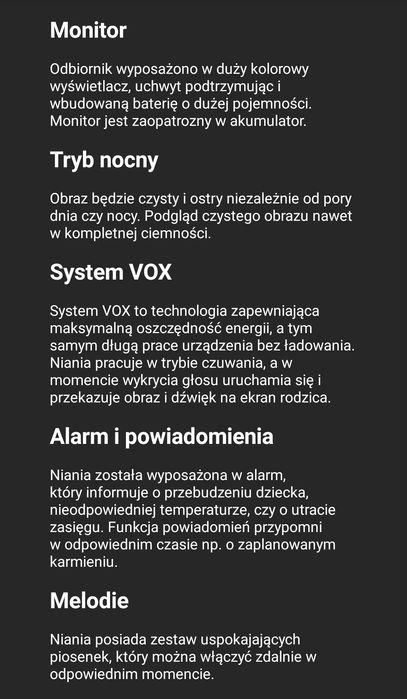 Monitor

Odbiornik wyposażono w duży kolorowy wyświetlacz, uchwyt podtrzymując i wbudowaną baterię o dużej pojemności. Monitor jest zaopatrozny w akumulator.

Tryb nocny

Obraz będzie czysty i ostry niezależnie od pory dnia czy nocy. Podgląd czystego obrazu nawet w kompletnej ciemności.

System VOX

System VOX to technologia zapewniająca maksymalną oszczędność energii, a tym samym długą prace urządzenia bez ładowania. Niania pracuje w trybie czuwania, a w momencie wykrycia głosu uruchamia się i przekazuje obraz i dźwięk na ekran rodzica.

Alarm i powiadomienia

Niania została wyposażona w alarm, który informuje o przebudzeniu dziecka, nieodpowiedniej temperaturze, czy o utracie zasięgu. Funkcja powiadomień przypomni w odpowiednim czasie np. o zaplanowanym karmieniu.

Melodie

Niania posiada zestaw uspokajających piosenek, który można włączyć zdalnie w odpowiednim momencie.